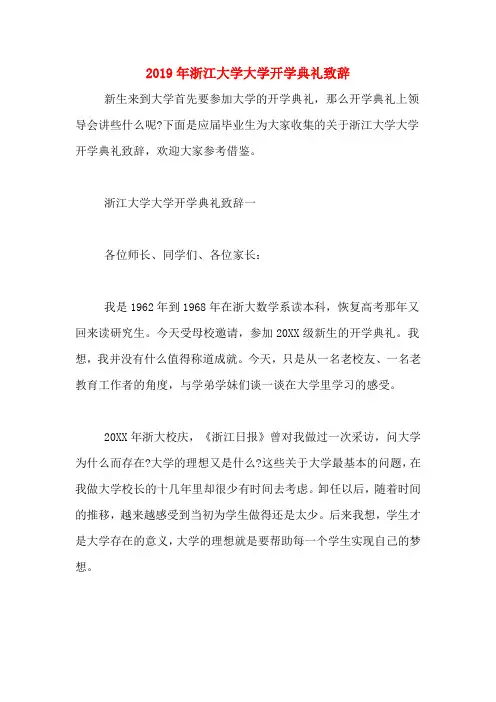 2019年浙江大学大学开学典礼致辞

新生来到大学首先要参加大学的开学典礼，那么开学典礼上领导会讲些什么呢?下面是应届毕业生为大家收集的关于浙江大学大学开学典礼致辞，欢迎大家参考借鉴。

浙江大学大学开学典礼致辞一

各位师长、同学们、各位家长：

我是1962年到1968年在浙大数学系读本科，恢复高考那年又回来读研究生。今天受母校邀请，参加20XX级新生的开学典礼。我想，我并没有什么值得称道成就。今天，只是从一名老校友、一名老教育工作者的角度，与学弟学妹们谈一谈在大学里学习的感受。

20XX年浙大校庆，《浙江日报》曾对我做过一次采访，问大学为什么而存在?大学的理想又是什么?这些关于大学最基本的问题，在我做大学校长的十几年里却很少有时间去考虑。卸任以后，随着时间的推移，越来越感受到当初为学生做得还是太少。后来我想，学生才是大学存在的意义，大学的理想就是要帮助每一个学生实现自己的梦想。